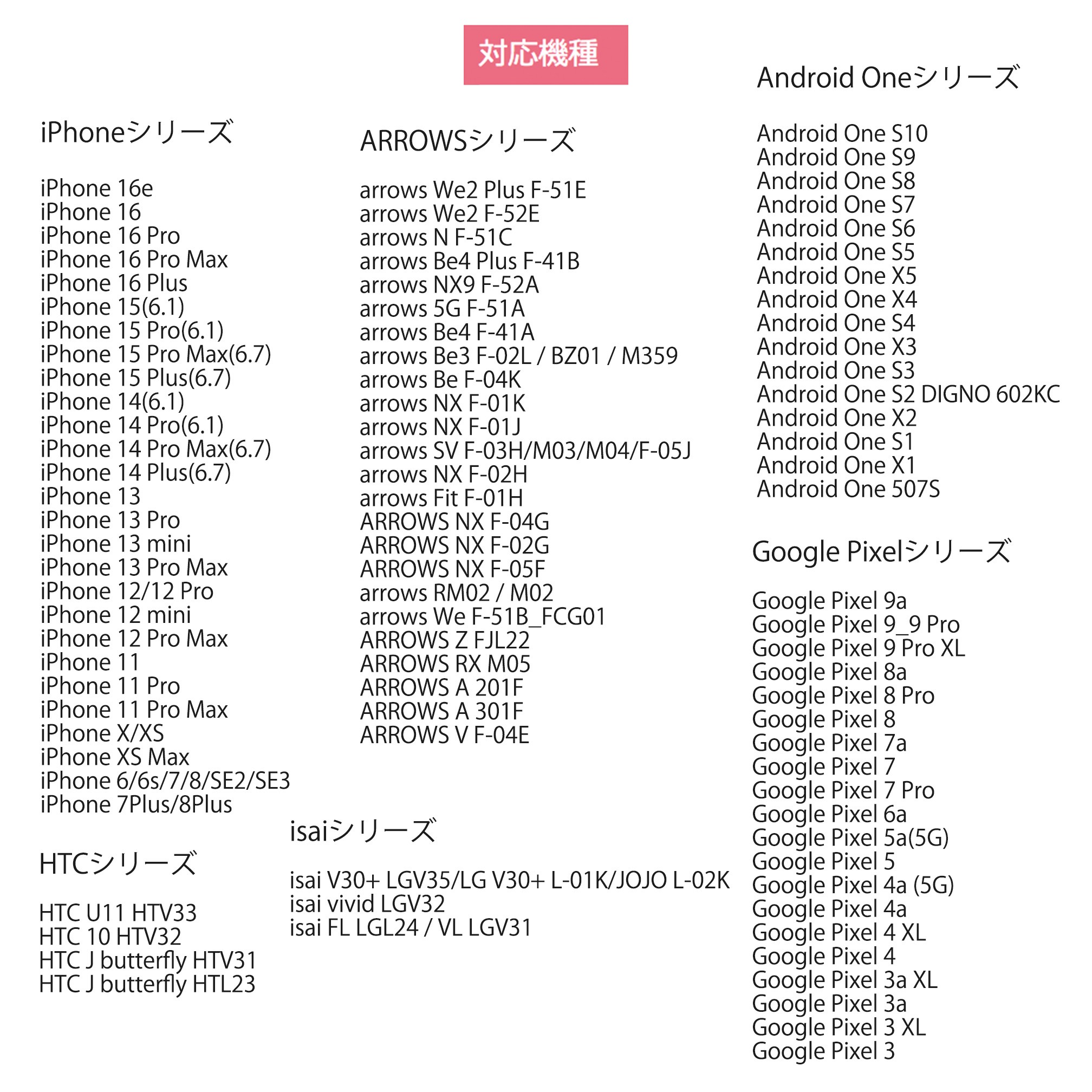 対応機種

iPhoneシリーズ

iPhone 16e
iPhone 16
iPhone 16 Pro
iPhone 16 Pro Max
iPhone 16 Plus
iPhone 15(6.1)
iPhone 15 Pro(6.1)
iPhone 15 Pro Max(6.7)
iPhone 15 Plus(6.7)
iPhone 14(6.1)
iPhone 14 Pro(6.1)
iPhone 14 Pro Max(6.7)
iPhone 14 Plus(6.7)
iPhone 13
iPhone 13 Pro
iPhone 13 mini
iPhone 13 Pro Max
iPhone 12/12 Pro
iPhone 12 mini
iPhone 12 Pro Max
iPhone 11
iPhone 11 Pro
iPhone 11 Pro Max
iPhone X/XS
iPhone XS Max
iPhone 6/6s/7/8/SE2/SE3
iPhone 7Plus/8Plus

HTCシリーズ

HTC U11 HTV33
HTC 10 HTV32
HTC J butterfly HTV31
HTC J butterfly HTL23

ARROWSシリーズ

arrows We2 Plus F-51E
arrows We2 F-52E
arrows N F-51C
arrows Be4 Plus F-41B
arrows NX9 F-52A
arrows 5G F-51A
arrows Be4 F-41A
arrows Be3 F-02L / BZ01 / M359
arrows Be F-04K
arrows NX F-01K
arrows NX F-01J
arrows SV F-03H/M03/M04/F-05J
arrows NX F-02H
arrows Fit F-01H
ARROWS NX F-04G
ARROWS NX F-02G
ARROWS NX F-05F
arrows RM02 / M02
arrows We F-51B_FCG01
ARROWS Z FJL22
ARROWS RX M05
ARROWS A 201F
ARROWS A 301F
ARROWS V F-04E

isaiシリーズ

isai V30+ LGV35/LG V30+ L-01K/JOJO L-02K
isai vivid LGV32
isai FL LGL24 / VL LGV31

Android Oneシリーズ

Android One S10
Android One S9
Android One S8
Android One S7
Android One S6
Android One S5
Android One X5
Android One X4
Android One S4
Android One X3
Android One S3
Android One S2 DIGNO 602KC
Android One X2
Android One S1
Android One X1
Android One 507S

Google Pixelシリーズ

Google Pixel 9a
Google Pixel 9_9 Pro
Google Pixel 9 Pro XL
Google Pixel 8a
Google Pixel 8 Pro
Google Pixel 8
Google Pixel 7a
Google Pixel 7
Google Pixel 7 Pro
Google Pixel 6a
Google Pixel 5a(5G)
Google Pixel 5
Google Pixel 4a (5G)
Google Pixel 4a
Google Pixel 4 XL
Google Pixel 4
Google Pixel 3a XL
Google Pixel 3a
Google Pixel 3 XL
Google Pixel 3